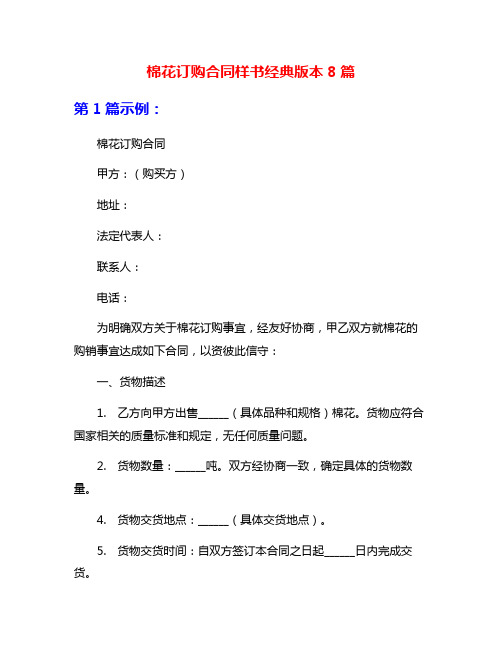 棉花订购合同样书经典版本 8 篇

第 1 篇示例：

棉花订购合同

甲方：（购买方）

地址：

法定代表人：

联系人：

电话：

为明确双方关于棉花订购事宜，经友好协商，甲乙双方就棉花的购销事宜达成如下合同，以资彼此信守：

一、货物描述

1. 乙方向甲方出售______（具体品种和规格）棉花。货物应符合国家相关的质量标准和规定，无任何质量问题。

2. 货物数量：______吨。双方经协商一致，确定具体的货物数量。

4. 货物交货地点：______（具体交货地点）。

5. 货物交货时间：自双方签订本合同之日起______日内完成交货。